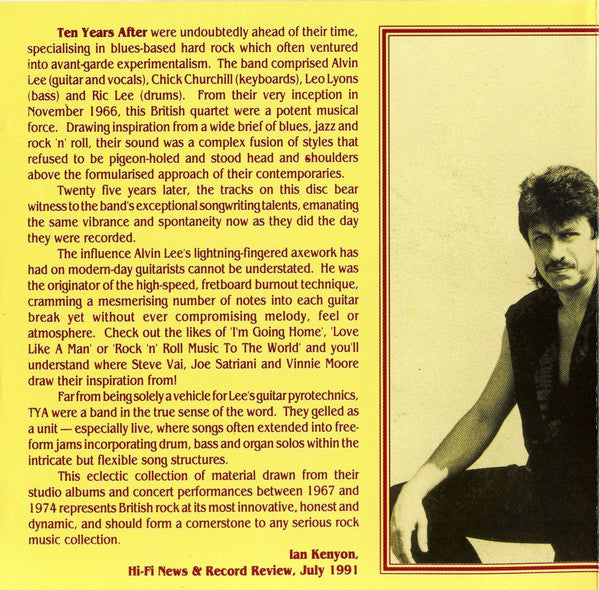 Ten Years After were undoubtedly ahead of their time, specialising in blues-based hard rock which often ventured into avant-garde experimentalism. The band comprised Alvin Lee (guitar and vocals), Chick Churchill (keyboards), Leo Lyons (bass) and Ric Lee (drums). From their very inception in November 1966, this British quartet were a potent musical force. Drawing inspiration from a wide brief of blues, jazz and rock 'n' roll, their sound was a complex fusion of styles that refused to be pigeon-holed and stood head and shoulders above the formularised approach of their contemporaries.

Twenty five years later, the tracks on this disc bear witness to the band's exceptional songwriting talents, emanating the same vibrance and spontaneity now as they did the day they were recorded.

The influence Alvin Lee's lightning-fingered axework has had on modern-day guitarists cannot be understated. He was the originator of the high-speed, fretboard burnout technique, cramming a mesmerising number of notes into each guitar break yet without ever compromising melody, feel or atmosphere. Check out the likes of 'I'm Going Home', 'Love Like A Man' or 'Rock 'n' Roll Music To The World' and you'll understand where Steve Vai, Joe Satriani and Vinnie Moore draw their inspiration from!

Far from being solely a vehicle for Lee's guitar pyrotechnics, TYA were a band in the true sense of the word. They gelled as a unit — especially live, where songs often extended into free-form jams incorporating drum, bass and organ solos within the intricate but flexible song structures.

This eclectic collection of material drawn from their studio albums and concert performances between 1967 and 1974 represents British rock at its most innovative, honest and dynamic, and should form a cornerstone to any serious rock music collection.

Ian Kenyon,
Hi-Fi News & Record Review, July 1991